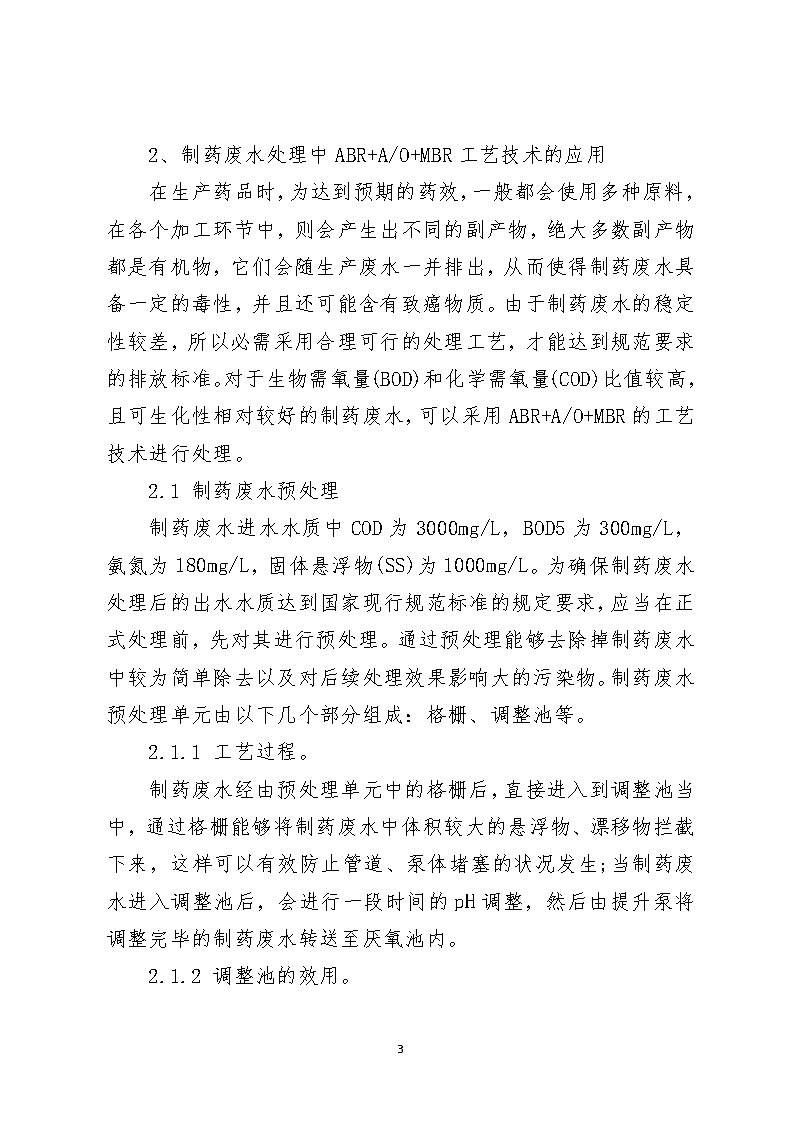 2、制药废水处理中 ABR+A/O+MBR 工艺技术的应用

在生产药品时，为达到预期的药效，一般都会使用多种原料，在各个加工环节中，则会产生出不同的副产物，绝大多数副产物都是有机物，它们会随生产废水一并排出，从而使得制药废水具备一定的毒性，并且还可能含有致癌物质。由于制药废水的稳定性较差，所以必需采用合理可行的处理工艺，才能达到规范要求的排放标准。对于生物需氧量(BOD)和化学需氧量(COD)比值较高，且可生化性相对较好的制药废水，可以采用 ABR+A/O+MBR 的工艺技术进行处理。

2.1 制药废水预处理

制药废水进水水质中 COD 为 3000mg/L，BOD5 为 300mg/L，氨氮为 180mg/L，固体悬浮物(SS)为 1000mg/L。为确保制药废水处理后的出水水质达到国家现行规范标准的规定要求，应当在正式处理前，先对其进行预处理。通过预处理能够去除掉制药废水中较为简单除去以及对后续处理效果影响大的污染物。制药废水预处理单元由以下几个部分组成：格栅、调整池等。

2.1.1 工艺过程。

制药废水经由预处理单元中的格栅后，直接进入到调整池当中，通过格栅能够将制药废水中体积较大的悬浮物、漂移物拦截下来，这样可以有效防止管道、泵体堵塞的状况发生；当制药废水进入调整池后，会进行一段时间的 pH 调整，然后由提升泵将调整完毕的制药废水转送至厌氧池内。

2.1.2 调整池的效用。

3